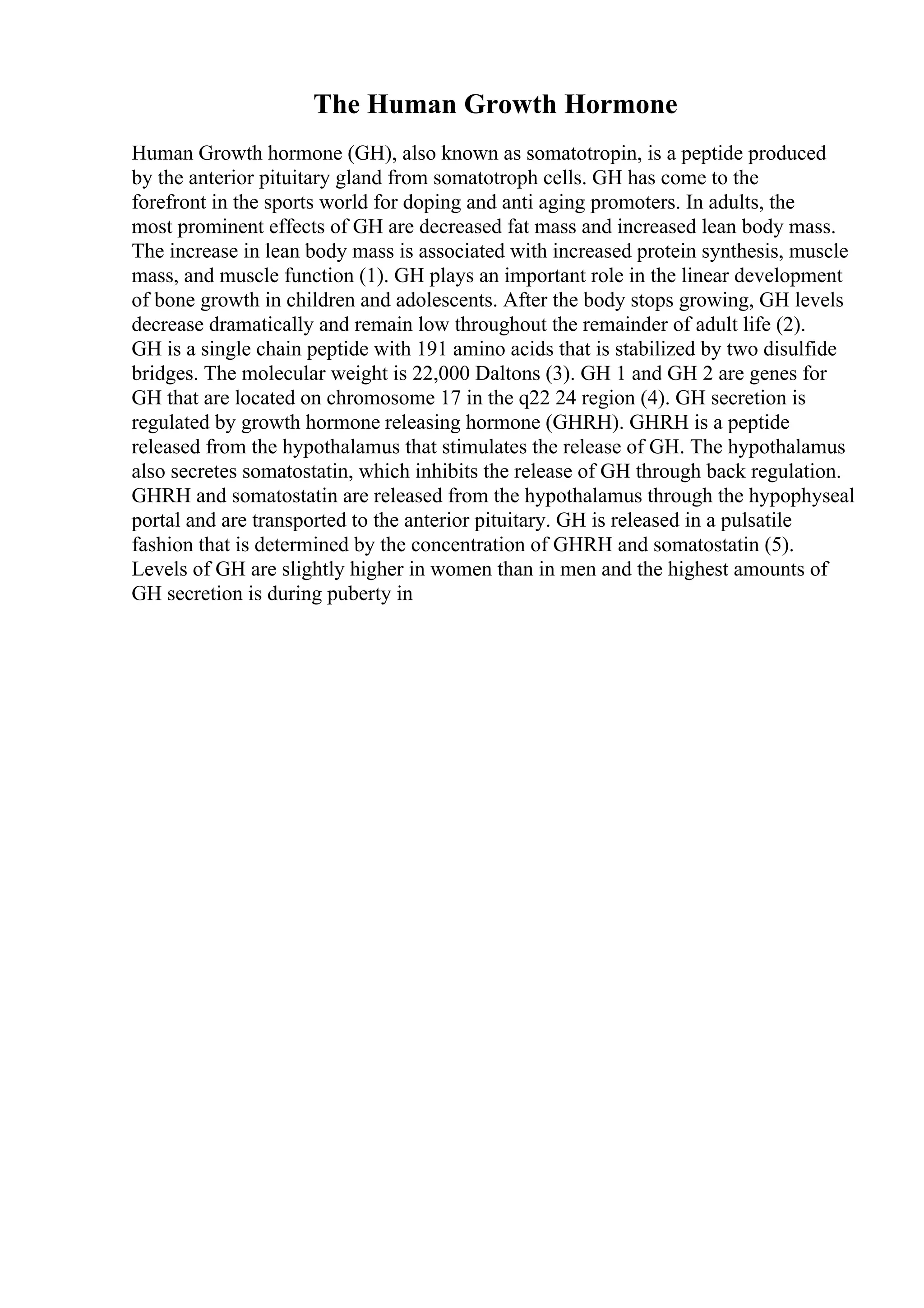 The Human Growth Hormone

Human Growth hormone (GH), also known as somatotropin, is a peptide produced by the anterior pituitary gland from somatotroph cells. GH has come to the forefront in the sports world for doping and anti aging promoters. In adults, the most prominent effects of GH are decreased fat mass and increased lean body mass. The increase in lean body mass is associated with increased protein synthesis, muscle mass, and muscle function (1). GH plays an important role in the linear development of bone growth in children and adolescents. After the body stops growing, GH levels decrease dramatically and remain low throughout the remainder of adult life (2). GH is a single chain peptide with 191 amino acids that is stabilized by two disulfide bridges. The molecular weight is 22,000 Daltons (3). GH 1 and GH 2 are genes for GH that are located on chromosome 17 in the q22 24 region (4). GH secretion is regulated by growth hormone releasing hormone (GHRH). GHRH is a peptide released from the hypothalamus that stimulates the release of GH. The hypothalamus also secretes somatostatin, which inhibits the release of GH through back regulation. GHRH and somatostatin are released from the hypothalamus through the hypophyseal portal and are transported to the anterior pituitary. GH is released in a pulsatile fashion that is determined by the concentration of GHRH and somatostatin (5). Levels of GH are slightly higher in women than in men and the highest amounts of GH secretion is during puberty in